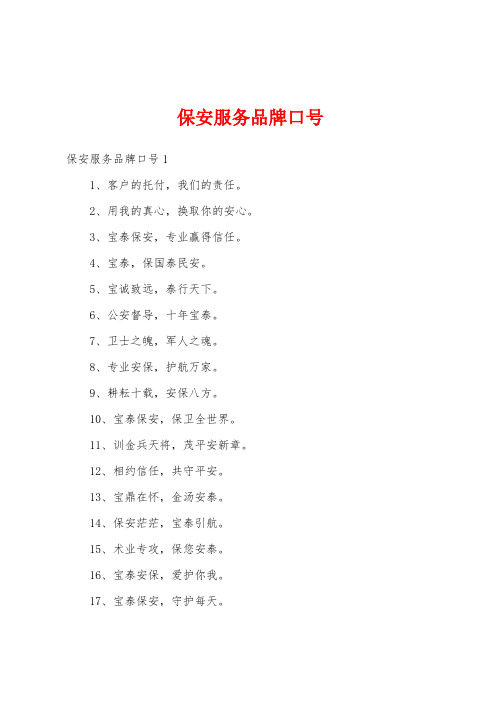 保安服务品牌口号

保安服务品牌口号 1

1、客户的托付，我们的责任。

2、用我的真心，换取你的安心。

3、宝泰保安，专业赢得信任。

4、宝泰，保国泰民安。

5、宝诚致远，泰行天下。

6、公安督导，十年宝泰。

7、卫士之魄，军人之魂。

8、专业安保，护航万家。

9、耕耘十载，安保八方。

10、宝泰保安，保卫全世界。

11、训金兵天将，茂平安新章。

12、相约信任，共守平安。

13、宝鼎在怀，金汤安泰。

14、保安茫茫，宝泰引航。

15、术业专攻，保您安泰。

16、宝泰安保，爱护你我。

17、宝泰保安，守护每天。